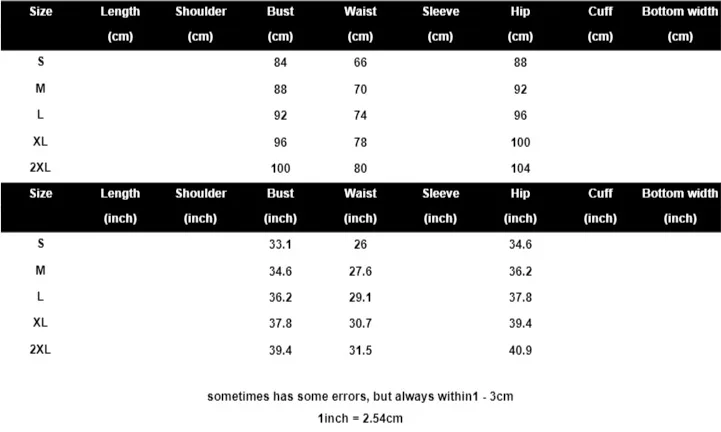 | Size | Length (cm) | Shoulder (cm) | Bust (cm) | Waist (cm) | Sleeve (cm) | Hip (cm) | Cuff (cm) | Bottom width (cm) |
|---|---|---|---|---|---|---|---|---|
| S | | | 84 | 66 | | 88 | | |
| M | | | 88 | 70 | | 92 | | |
| L | | | 92 | 74 | | 96 | | |
| XL | | | 96 | 78 | | 100 | | |
| 2XL | | | 100 | 80 | | 104 | | |

| Size | Length (inch) | Shoulder (inch) | Bust (inch) | Waist (inch) | Sleeve (inch) | Hip (inch) | Cuff (inch) | Bottom width (inch) |
|---|---|---|---|---|---|---|---|---|
| S | | | 33.1 | 26 | | 34.6 | | |
| M | | | 34.6 | 27.6 | | 36.2 | | |
| L | | | 36.2 | 29.1 | | 37.8 | | |
| XL | | | 37.8 | 30.7 | | 39.4 | | |
| 2XL | | | 39.4 | 31.5 | | 40.9 | | |

sometimes has some errors, but always within1 - 3cm

1inch = 2.54cm